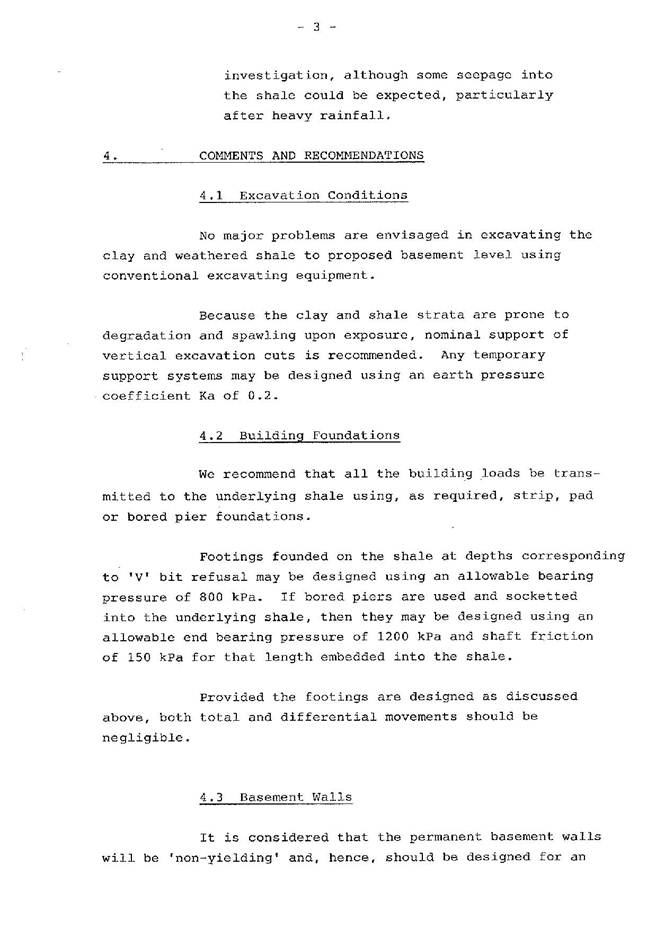 - 3 -

investigation, although some seepage into the shale could be expected, particularly after heavy rainfall.

4. COMMENTS AND RECOMMENDATIONS

4.1 Excavation Conditions

No major problems are envisaged in excavating the clay and weathered shale to proposed basement level using conventional excavating equipment.

Because the clay and shale strata are prone to degradation and spawling upon exposure, nominal support of vertical excavation cuts is recommended. Any temporary support systems may be designed using an earth pressure coefficient Ka of 0.2.

4.2 Building Foundations

We recommend that all the building loads be transmitted to the underlying shale using, as required, strip, pad or bored pier foundations.

Footings founded on the shale at depths corresponding to 'V' bit refusal may be designed using an allowable bearing pressure of 800 kPa. If bored piers are used and socketted into the underlying shale, then they may be designed using an allowable end bearing pressure of 1200 kPa and shaft friction of 150 kPa for that length embedded into the shale.

Provided the footings are designed as discussed above, both total and differential movements should be negligible.

4.3 Basement Walls

It is considered that the permanent basement walls will be 'non-yielding' and, hence, should be designed for an